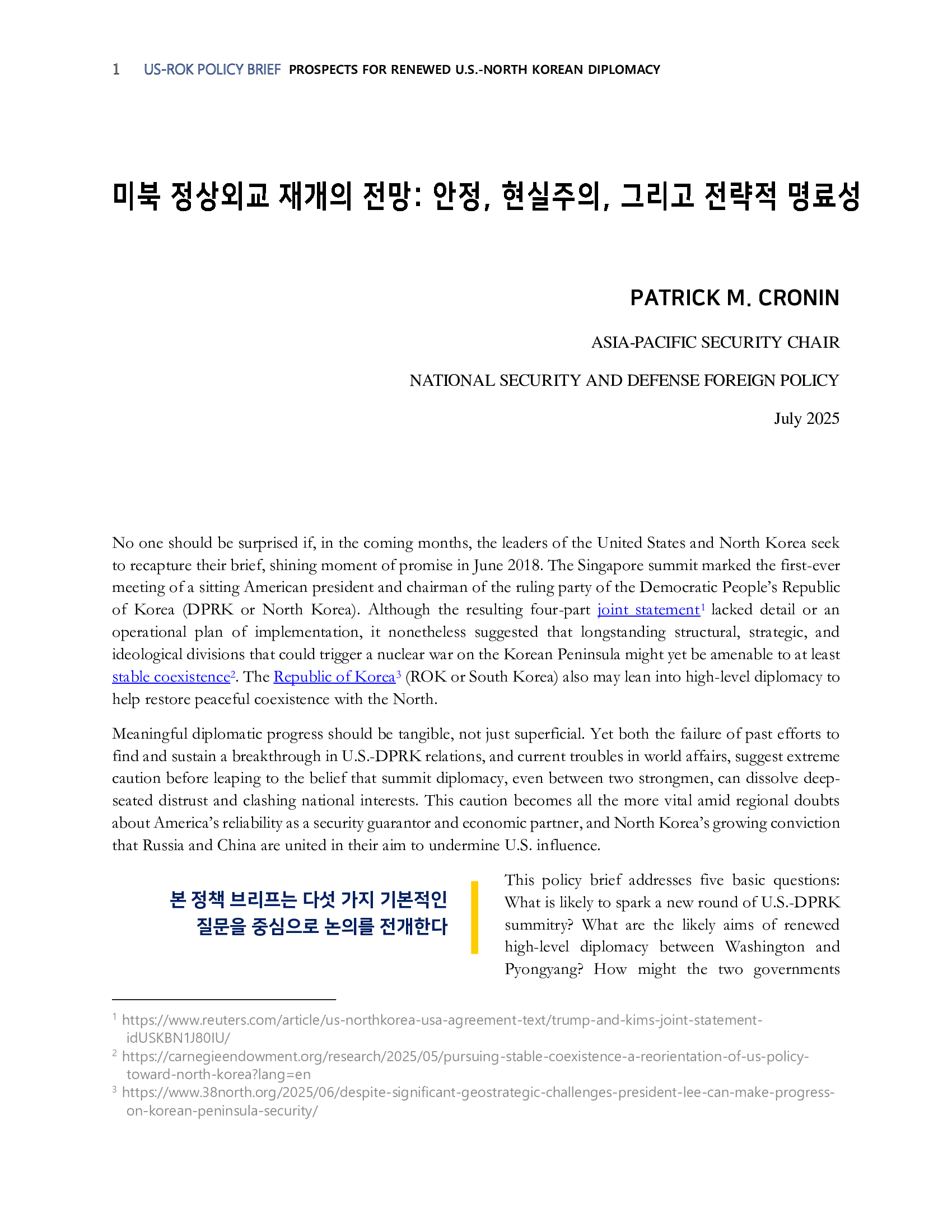 1 US-ROK POLICY BRIEF PROSPECTS FOR RENEWED U.S.-NORTH KOREAN DIPLOMACY

미북 정상외교 재개의 전망: 안정, 현실주의, 그리고 전략적 명료성

PATRICK M. CRONIN

ASIA-PACIFIC SECURITY CHAIR

NATIONAL SECURITY AND DEFENSE FOREIGN POLICY

July 2025

No one should be surprised if, in the coming months, the leaders of the United States and North Korea seek to recapture their brief, shining moment of promise in June 2018. The Singapore summit marked the first-ever meeting of a sitting American president and chairman of the ruling party of the Democratic People's Republic of Korea (DPRK or North Korea). Although the resulting four-part joint statement$^1$ lacked detail or an operational plan of implementation, it nonetheless suggested that longstanding structural, strategic, and ideological divisions that could trigger a nuclear war on the Korean Peninsula might yet be amenable to at least stable coexistence$^2$. The Republic of Korea$^3$ (ROK or South Korea) also may lean into high-level diplomacy to help restore peaceful coexistence with the North.

Meaningful diplomatic progress should be tangible, not just superficial. Yet both the failure of past efforts to find and sustain a breakthrough in U.S.-DPRK relations, and current troubles in world affairs, suggest extreme caution before leaping to the belief that summit diplomacy, even between two strongmen, can dissolve deep-seated distrust and clashing national interests. This caution becomes all the more vital amid regional doubts about America's reliability as a security guarantor and economic partner, and North Korea's growing conviction that Russia and China are united in their aim to undermine U.S. influence.

본 정책 브리프는 다섯 가지 기본적인 질문을 중심으로 논의를 전개한다

This policy brief addresses five basic questions: What is likely to spark a new round of U.S.-DPRK summitry? What are the likely aims of renewed high-level diplomacy between Washington and Pyongyang? How might the two governments

$^1$ https://www.reuters.com/article/us-northkorea-usa-agreement-text/trump-and-kims-joint-statement-idUSKBN1J80IU/
$^2$ https://carnegieendowment.org/research/2025/05/pursuing-stable-coexistence-a-reorientation-of-us-policy-toward-north-korea?lang=en
$^3$ https://www.38north.org/2025/06/despite-significant-geostrategic-challenges-president-lee-can-make-progress-on-korean-peninsula-security/